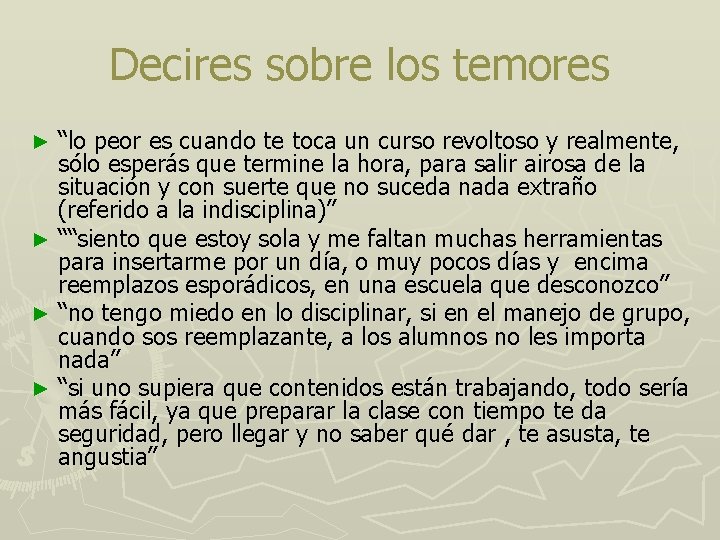 Decires sobre los temores

► “lo peor es cuando te toca un curso revoltoso y realmente, sólo esperás que termine la hora, para salir airosa de la situación y con suerte que no suceda nada extraño (referido a la indisciplina)”
► ““siento que estoy sola y me faltan muchas herramientas para insertarme por un día, o muy pocos días y encima reemplazos esporádicos, en una escuela que desconozco”
► “no tengo miedo en lo disciplinar, si en el manejo de grupo, cuando sos reemplazante, a los alumnos no les importa nada”
► “si uno supiera que contenidos están trabajando, todo sería más fácil, ya que preparar la clase con tiempo te da seguridad, pero llegar y no saber qué dar , te asusta, te angustia”